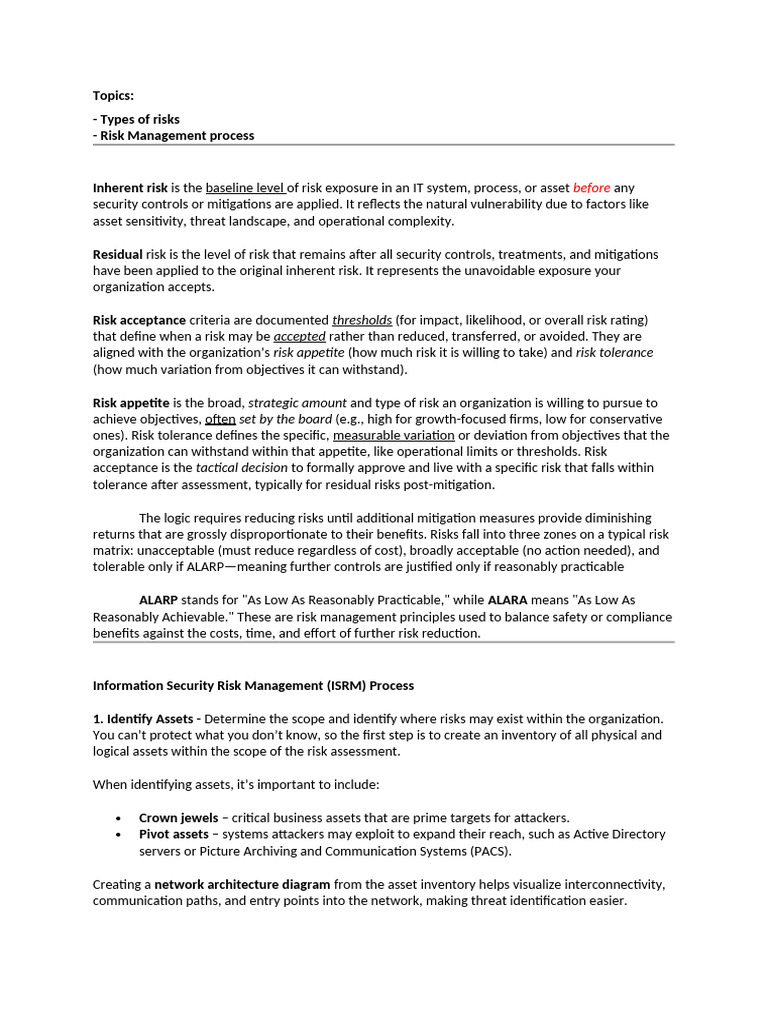 Topics:

- Types of risks
- Risk Management process

Inherent risk is the baseline level of risk exposure in an IT system, process, or asset before any security controls or mitigations are applied. It reflects the natural vulnerability due to factors like asset sensitivity, threat landscape, and operational complexity.

Residual risk is the level of risk that remains after all security controls, treatments, and mitigations have been applied to the original inherent risk. It represents the unavoidable exposure your organization accepts.

Risk acceptance criteria are documented thresholds (for impact, likelihood, or overall risk rating) that define when a risk may be accepted rather than reduced, transferred, or avoided. They are aligned with the organization's risk appetite (how much risk it is willing to take) and risk tolerance (how much variation from objectives it can withstand).

Risk appetite is the broad, strategic amount and type of risk an organization is willing to pursue to achieve objectives, often set by the board (e.g., high for growth-focused firms, low for conservative ones). Risk tolerance defines the specific, measurable variation or deviation from objectives that the organization can withstand within that appetite, like operational limits or thresholds. Risk acceptance is the tactical decision to formally approve and live with a specific risk that falls within tolerance after assessment, typically for residual risks post-mitigation.

The logic requires reducing risks until additional mitigation measures provide diminishing returns that are grossly disproportionate to their benefits. Risks fall into three zones on a typical risk matrix: unacceptable (must reduce regardless of cost), broadly acceptable (no action needed), and tolerable only if ALARP—meaning further controls are justified only if reasonably practicable

ALARP stands for "As Low As Reasonably Practicable," while ALARA means "As Low As Reasonably Achievable." These are risk management principles used to balance safety or compliance benefits against the costs, time, and effort of further risk reduction.

Information Security Risk Management (ISRM) Process

1. Identify Assets - Determine the scope and identify where risks may exist within the organization. You can't protect what you don't know, so the first step is to create an inventory of all physical and logical assets within the scope of the risk assessment.

When identifying assets, it's important to include:

• Crown jewels – critical business assets that are prime targets for attackers.
• Pivot assets – systems attackers may exploit to expand their reach, such as Active Directory servers or Picture Archiving and Communication Systems (PACS).

Creating a network architecture diagram from the asset inventory helps visualize interconnectivity, communication paths, and entry points into the network, making threat identification easier.